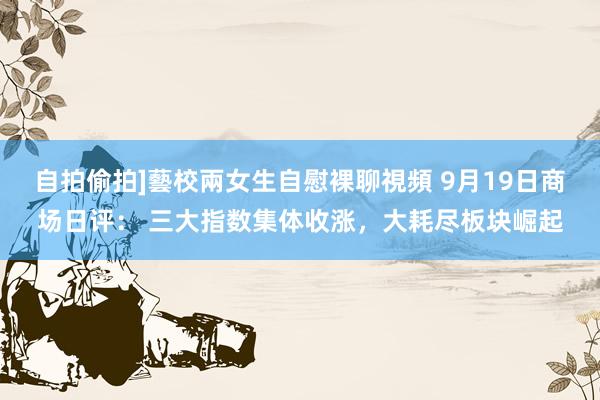 自拍偷拍]藝校兩女生自慰裸聊視頻 9月19日商场日评：三大指数集体收涨，大耗尽板块崛起